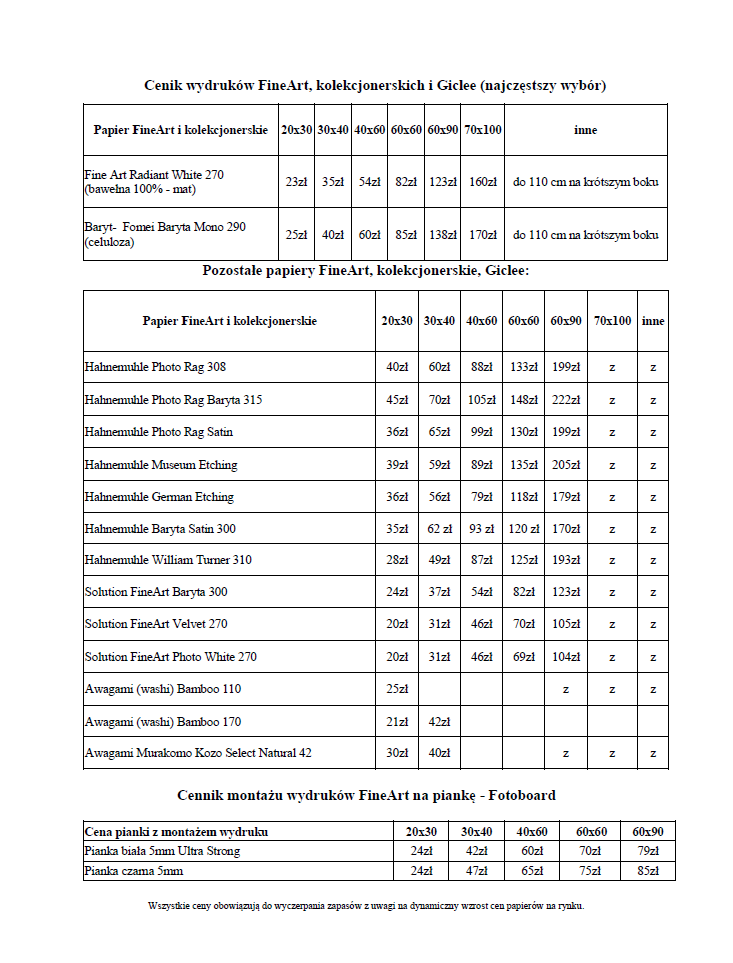 Cenik wydruków FineArt, kolekcjonerskich i Giclee (najczęstszy wybór)

| Papier FineArt i kolekcjonerskie | 20x30 | 30x40 | 40x60 | 60x60 | 60x90 | 70x100 | inne |
|---|---|---|---|---|---|---|---|
| Fine Art Radiant White 270 (bawełna 100% - mat) | 23zł | 35zł | 54zł | 82zł | 123zł | 160zł | do 110 cm na krótszym boku |
| Baryt- Fomei Baryta Mono 290 (celuloza) | 25zł | 40zł | 60zł | 85zł | 138zł | 170zł | do 110 cm na krótszym boku |

Pozostałe papiery FineArt, kolekcjonerskie, Giclee:

| Papier FineArt i kolekcjonerskie | 20x30 | 30x40 | 40x60 | 60x60 | 60x90 | 70x100 | inne |
|---|---|---|---|---|---|---|---|
| Hahnemuhle Photo Rag 308 | 40zł | 60zł | 88zł | 133zł | 199zł | z | z |
| Hahnemuhle Photo Rag Baryta 315 | 45zł | 70zł | 105zł | 148zł | 222zł | z | z |
| Hahnemuhle Photo Rag Satin | 36zł | 65zł | 99zł | 130zł | 199zł | z | z |
| Hahnemuhle Museum Etching | 39zł | 59zł | 89zł | 135zł | 205zł | z | z |
| Hahnemuhle German Etching | 36zł | 56zł | 79zł | 118zł | 179zł | z | z |
| Hahnemuhle Baryta Satin 300 | 35zł | 62 zł | 93 zł | 120 zł | 170zł | z | z |
| Hahnemuhle William Turner 310 | 28zł | 49zł | 87zł | 125zł | 193zł | z | z |
| Solution FineArt Baryta 300 | 24zł | 37zł | 54zł | 82zł | 123zł | z | z |
| Solution FineArt Velvet 270 | 20zł | 31zł | 46zł | 70zł | 105zł | z | z |
| Solution FineArt Photo White 270 | 20zł | 31zł | 46zł | 69zł | 104zł | z | z |
| Awagami (washi) Bamboo 110 | 25zł | | | | z | z | z |
| Awagami (washi) Bamboo 170 | 21zł | 42zł | | | | | |
| Awagami Murakomo Kozo Select Natural 42 | 30zł | 40zł | | | z | z | z |

Cennik montażu wydruków FineArt na piankę - Fotoboard

| Cena pianki z montażem wydruku | 20x30 | 30x40 | 40x60 | 60x60 | 60x90 |
|---|---|---|---|---|---|
| Pianka biała 5mm Ultra Strong | 24zł | 42zł | 60zł | 70zł | 79zł |
| Pianka czarna 5mm | 24zł | 47zł | 65zł | 75zł | 85zł |

Wszystkie ceny obowiązują do wyczerpania zapasów z uwagi na dynamiczny wzrost cen papierów na rynku.